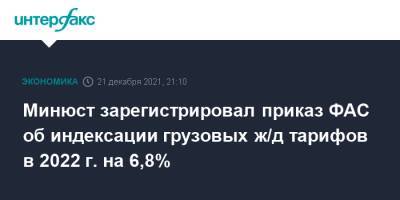 интерфакс

ЭКОНОМИКА 21 декабря 2021, 21:10

Минюст зарегистрировал приказ ФАС об индексации грузовых ж/д тарифов в 2022 г. на 6,8%